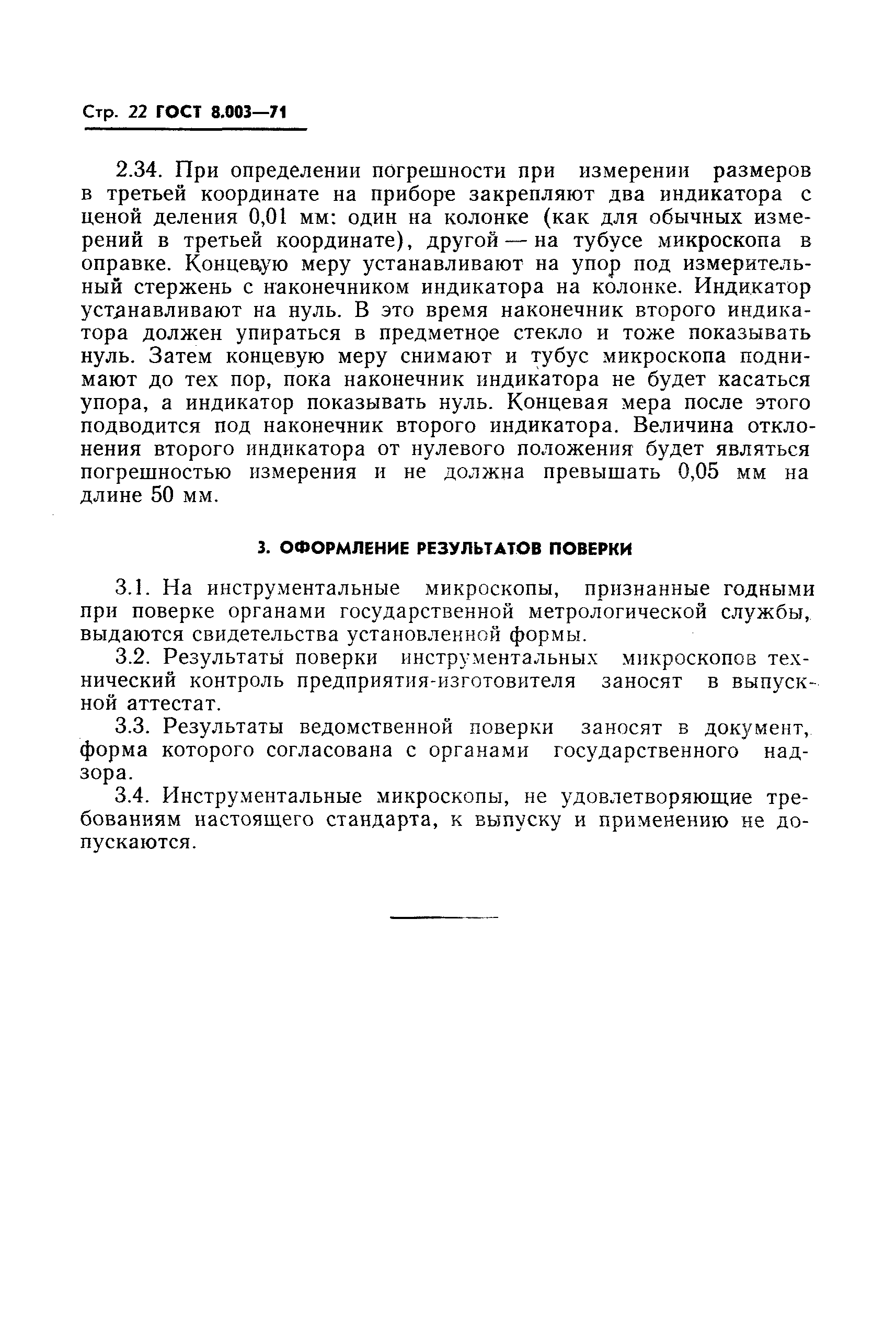 Стр. 22 ГОСТ 8.003—71

2.34. При определении погрешности при измерении размеров в третьей координате на приборе закрепляют два индикатора с ценой деления 0,01 мм: один на колонке (как для обычных измерений в третьей координате), другой — на тубусе микроскопа в оправке. Концевую меру устанавливают на упор под измерительный стержень с наконечником индикатора на колонке. Индикатор устанавливают на нуль. В это время наконечник второго индикатора должен упираться в предметное стекло и тоже показывать нуль. Затем концевую меру снимают и тубус микроскопа поднимают до тех пор, пока наконечник индикатора не будет касаться упора, а индикатор показывать нуль. Концевая мера после этого подводится под наконечник второго индикатора. Величина отклонения второго индикатора от нулевого положения будет являться погрешностью измерения и не должна превышать 0,05 мм на длине 50 мм.

3. ОФОРМЛЕНИЕ РЕЗУЛЬТАТОВ ПОВЕРКИ

3.1. На инструментальные микроскопы, признанные годными при поверке органами государственной метрологической службы, выдаются свидетельства установленной формы.

3.2. Результаты поверки инструментальных микроскопов технический контроль предприятия-изготовителя заносят в выпускной аттестат.

3.3. Результаты ведомственной поверки заносят в документ, форма которого согласована с органами государственного надзора.

3.4. Инструментальные микроскопы, не удовлетворяющие требованиям настоящего стандарта, к выпуску и применению не допускаются.